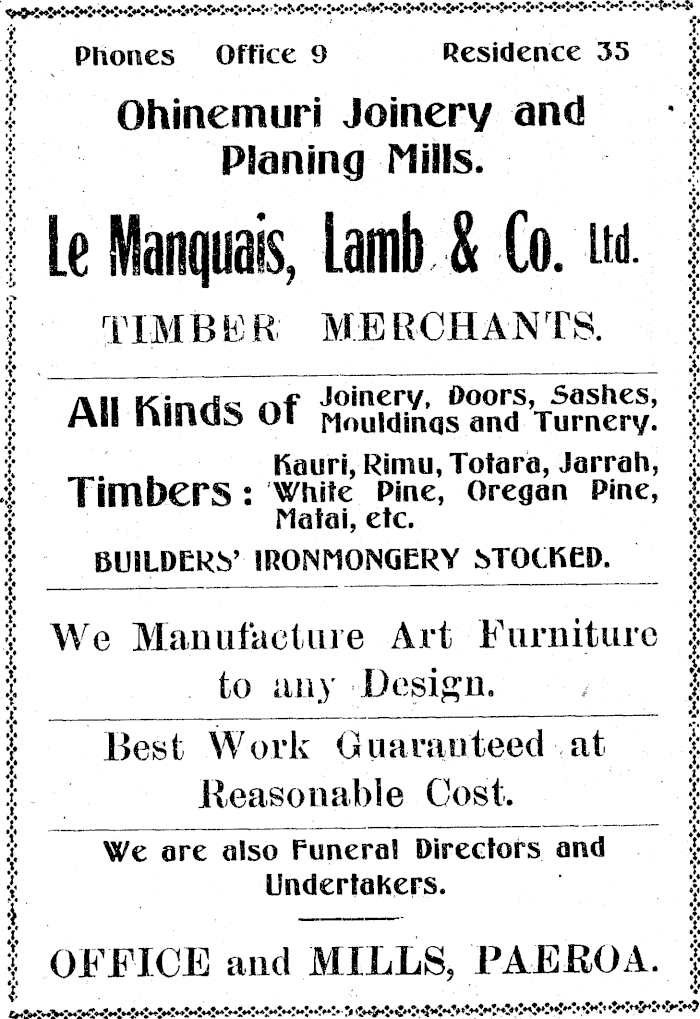 Phones Office 9 Residence 35

Ohinemuri Joinery and Planing Mills.

Le Manquais, Lamb & Co. Ltd.

TIMBER MERCHANTS.

All Kinds of Joinery, Doors, Sashes, Mouldings and Turnery.

Timbers: Kauri, Rimu, Totara, Jarrah, White Pine, Oregan Pine, Matai, etc.

BUILDERS' IRONMONGERY STOCKED.

We Manufacture Art Furniture to any Design.

Best Work Guaranteed at Reasonable Cost.

We are also Funeral Directors and Undertakers.

OFFICE and MILLS, PAEROA.